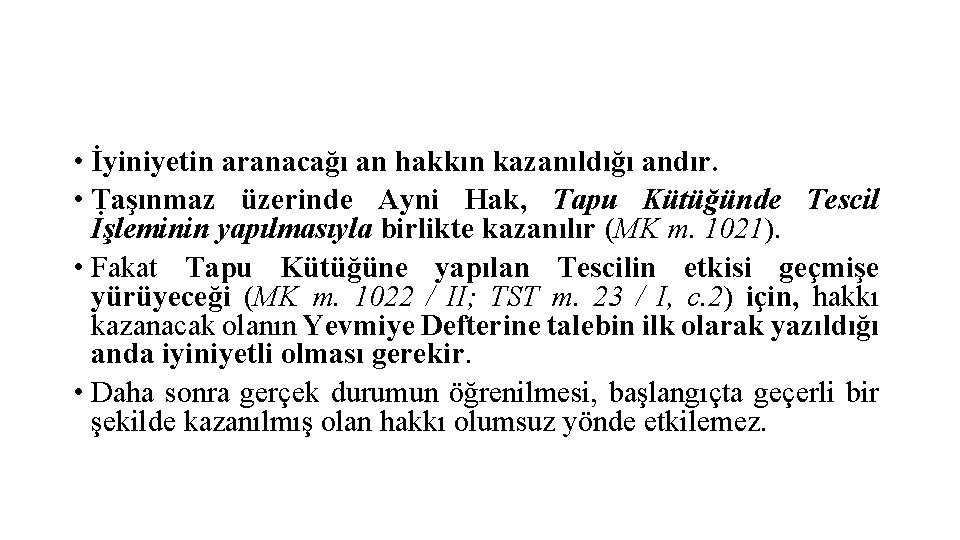 • İyiniyetin aranacağı an hakkın kazanıldığı andır.

• Taşınmaz üzerinde Ayni Hak, Tapu Kütüğünde Tescil İşleminin yapılmasıyla birlikte kazanılır (MK m. 1021).

• Fakat Tapu Kütüğüne yapılan Tescilin etkisi geçmişe yürüyeceği (MK m. 1022 / II; TST m. 23 / I, c.2) için, hakkı kazanacak olanın Yevmiye Defterine talebin ilk olarak yazıldığı anda iyiniyetli olması gerekir.

• Daha sonra gerçek durumun öğrenilmesi, başlangıçta geçerli bir şekilde kazanılmış olan hakkı olumsuz yönde etkilemez.